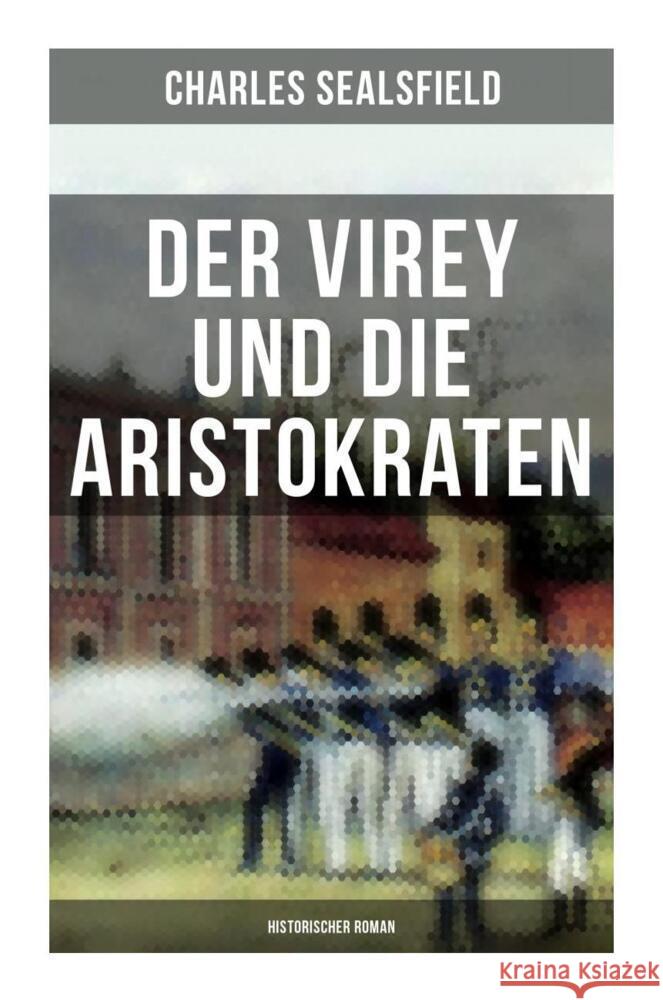 CHARLES SEALSFIELD

DER VIREY UND DIE ARISTOKRATEN

HISTORISCHER ROMAN